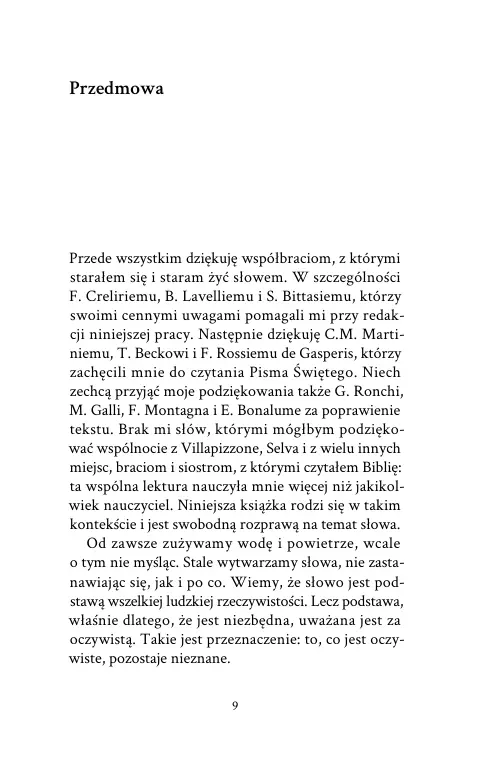 Przedmowa

Przede wszystkim dziękuję współbraciom, z którymi starałem się i staram żyć słowem. W szczególności F. Creliriemu, B. Lavelliemu i S. Bittasiemu, którzy swoimi cennymi uwagami pomagali mi przy redakcji niniejszej pracy. Następnie dziękuję C.M. Martiniemu, T. Beckowi i F. Rossiemu de Gasperis, którzy zachęcili mnie do czytania Pisma Świętego. Niech zechcą przyjąć moje podziękowania także G. Ronchi, M. Galli, F. Montagna i E. Bonalume za poprawienie tekstu. Brak mi słów, którymi mógłbym podziękować wspólnocie z Villapizzone, Selva i z wielu innych miejsc, braciom i siostrom, z którymi czytałem Biblię: ta wspólna lektura nauczyła mnie więcej niż jakikolwiek nauczyciel. Niniejsza książka rodzi się w takim kontekście i jest swobodną rozprawą na temat słowa.

Od zawsze zużywamy wodę i powietrze, wcale o tym nie myśląc. Stale wytwarzamy słowa, nie zastanawiając się, jak i po co. Wiemy, że słowo jest podstawą wszelkiej ludzkiej rzeczywistości. Lecz podstawa, właśnie dlatego, że jest niezbędna, uważana jest za oczywistą. Takie jest przeznaczenie: to, co jest oczywiste, pozostaje nieznane.

9